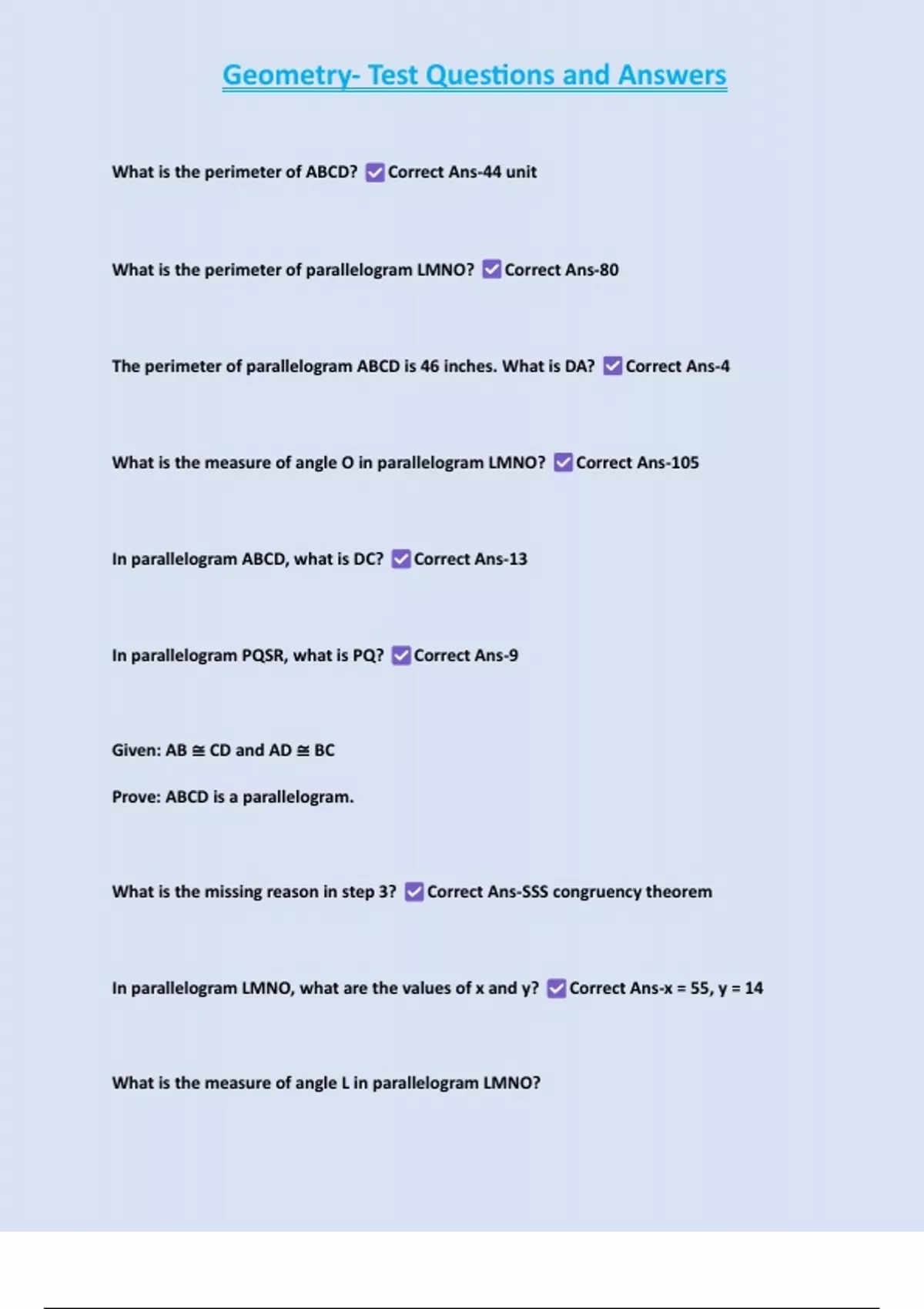 Geometry- Test Questions and Answers

What is the perimeter of ABCD? ☑ Correct Ans-44 unit

What is the perimeter of parallelogram LMNO? ☑ Correct Ans-80

The perimeter of parallelogram ABCD is 46 inches. What is DA? ☑ Correct Ans-4

What is the measure of angle O in parallelogram LMNO? ☑ Correct Ans-105

In parallelogram ABCD, what is DC? ☑ Correct Ans-13

In parallelogram PQSR, what is PQ? ☑ Correct Ans-9

Given: AB ≅ CD and AD ≅ BC

Prove: ABCD is a parallelogram.

What is the missing reason in step 3? ☑ Correct Ans-SSS congruency theorem

In parallelogram LMNO, what are the values of x and y? ☑ Correct Ans-x = 55, y = 14

What is the measure of angle L in parallelogram LMNO?